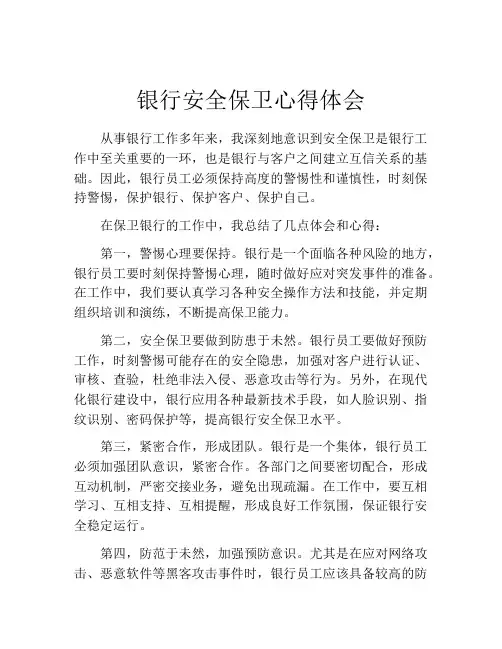 银行安全保卫心得体会

从事银行工作多年来，我深刻地意识到安全保卫是银行工作中至关重要的一环，也是银行与客户之间建立互信关系的基础。因此，银行员工必须保持高度的警惕性和谨慎性，时刻保持警惕，保护银行、保护客户、保护自己。

在保卫银行的工作中，我总结了几点体会和心得：

第一，警惕心理要保持。银行是一个面临各种风险的地方，银行员工要时刻保持警惕心理，随时做好应对突发事件的准备。在工作中，我们要认真学习各种安全操作方法和技能，并定期组织培训和演练，不断提高保卫能力。

第二，安全保卫要做到防患于未然。银行员工要做好预防工作，时刻警惕可能存在的安全隐患，加强对客户进行认证、审核、查验，杜绝非法入侵、恶意攻击等行为。另外，在现代化银行建设中，银行应用各种最新技术手段，如人脸识别、指纹识别、密码保护等，提高银行安全保卫水平。

第三，紧密合作，形成团队。银行是一个集体，银行员工必须加强团队意识，紧密合作。各部门之间要密切配合，形成互动机制，严密交接业务，避免出现疏漏。在工作中，要互相学习、互相支持、互相提醒，形成良好工作氛围，保证银行安全稳定运行。

第四，防范于未然，加强预防意识。尤其是在应对网络攻击、恶意软件等黑客攻击事件时，银行员工应该具备较高的防